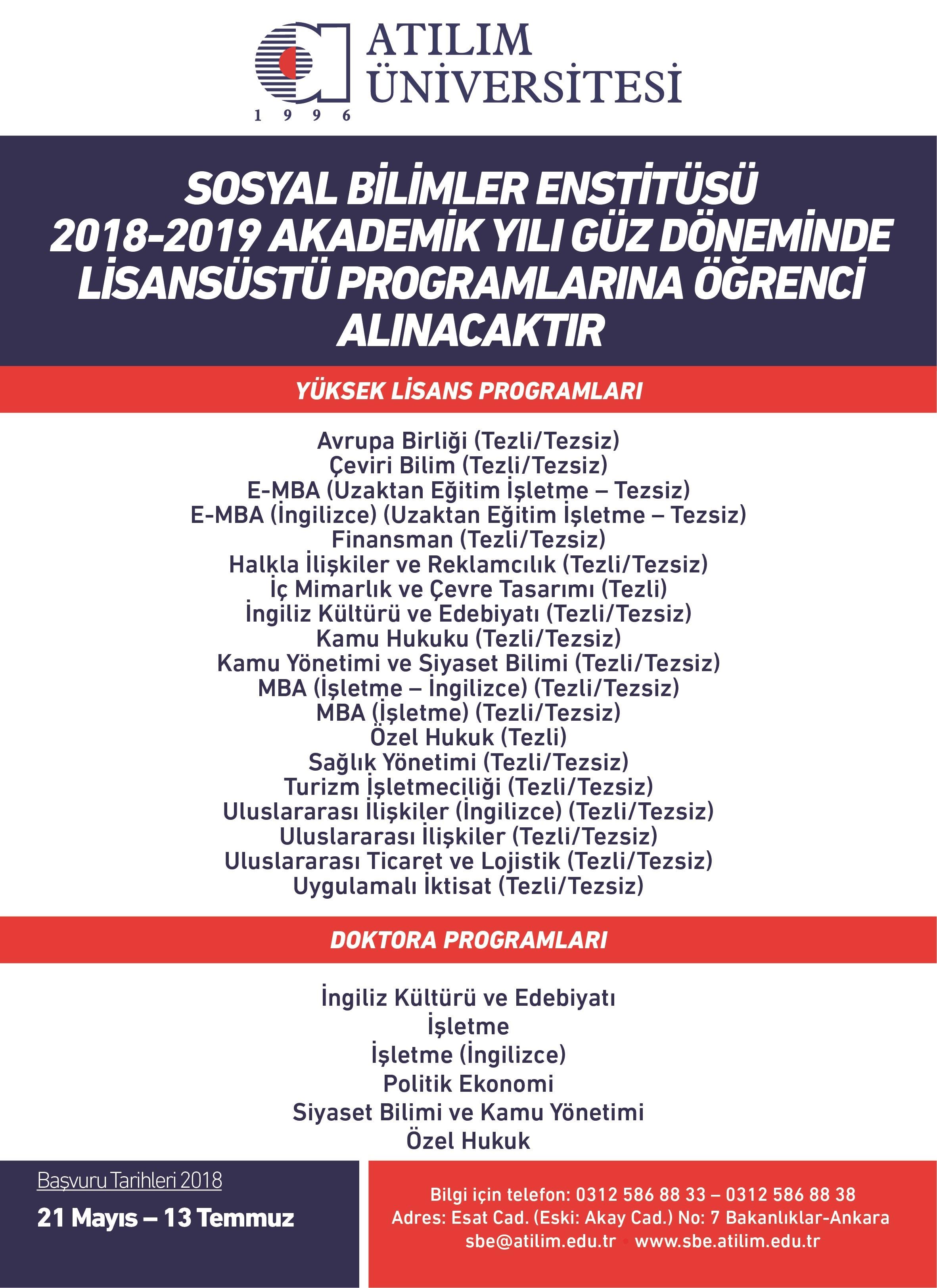 1 9 9 6
ATILIM ÜNİVERSİTESİ

SOSYAL BİLİMLER ENSTİTÜSÜ 2018-2019 AKADEMİK YILI GÜZ DÖNEMİNDE LİSANSÜSTÜ PROGRAMLARINA ÖĞRENCİ ALINACAKTIR

YÜKSEK LİSANS PROGRAMLARI

Avrupa Birliği (Tezli/Tezsiz)
Çeviri Bilim (Tezli/Tezsiz)
E-MBA (Uzaktan Eğitim İşletme – Tezsiz)
E-MBA (İngilizce) (Uzaktan Eğitim İşletme – Tezsiz)
Finansman (Tezli/Tezsiz)
Halkla İlişkiler ve Reklamcılık (Tezli/Tezsiz)
İç Mimarlık ve Çevre Tasarımı (Tezli)
İngiliz Kültürü ve Edebiyatı (Tezli/Tezsiz)
Kamu Hukuku (Tezli/Tezsiz)
Kamu Yönetimi ve Siyaset Bilimi (Tezli/Tezsiz)
MBA (İşletme – İngilizce) (Tezli/Tezsiz)
MBA (İşletme) (Tezli/Tezsiz)
Özel Hukuk (Tezli)
Sağlık Yönetimi (Tezli/Tezsiz)
Turizm İşletmeciliği (Tezli/Tezsiz)
Uluslararası İlişkiler (İngilizce) (Tezli/Tezsiz)
Uluslararası İlişkiler (Tezli/Tezsiz)
Uluslararası Ticaret ve Lojistik (Tezli/Tezsiz)
Uygulamalı İktisat (Tezli/Tezsiz)

DOKTORA PROGRAMLARI

İngiliz Kültürü ve Edebiyatı
İşletme
İşletme (İngilizce)
Politik Ekonomi
Siyaset Bilimi ve Kamu Yönetimi
Özel Hukuk

Başvuru Tarihleri 2018
21 Mayıs – 13 Temmuz

Bilgi için telefon: 0312 586 88 33 – 0312 586 88 38
Adres: Esat Cad. (Eski: Akay Cad.) No: 7 Bakanlıklar-Ankara
sbe@atilim.edu.tr • www.sbe.atilim.edu.tr